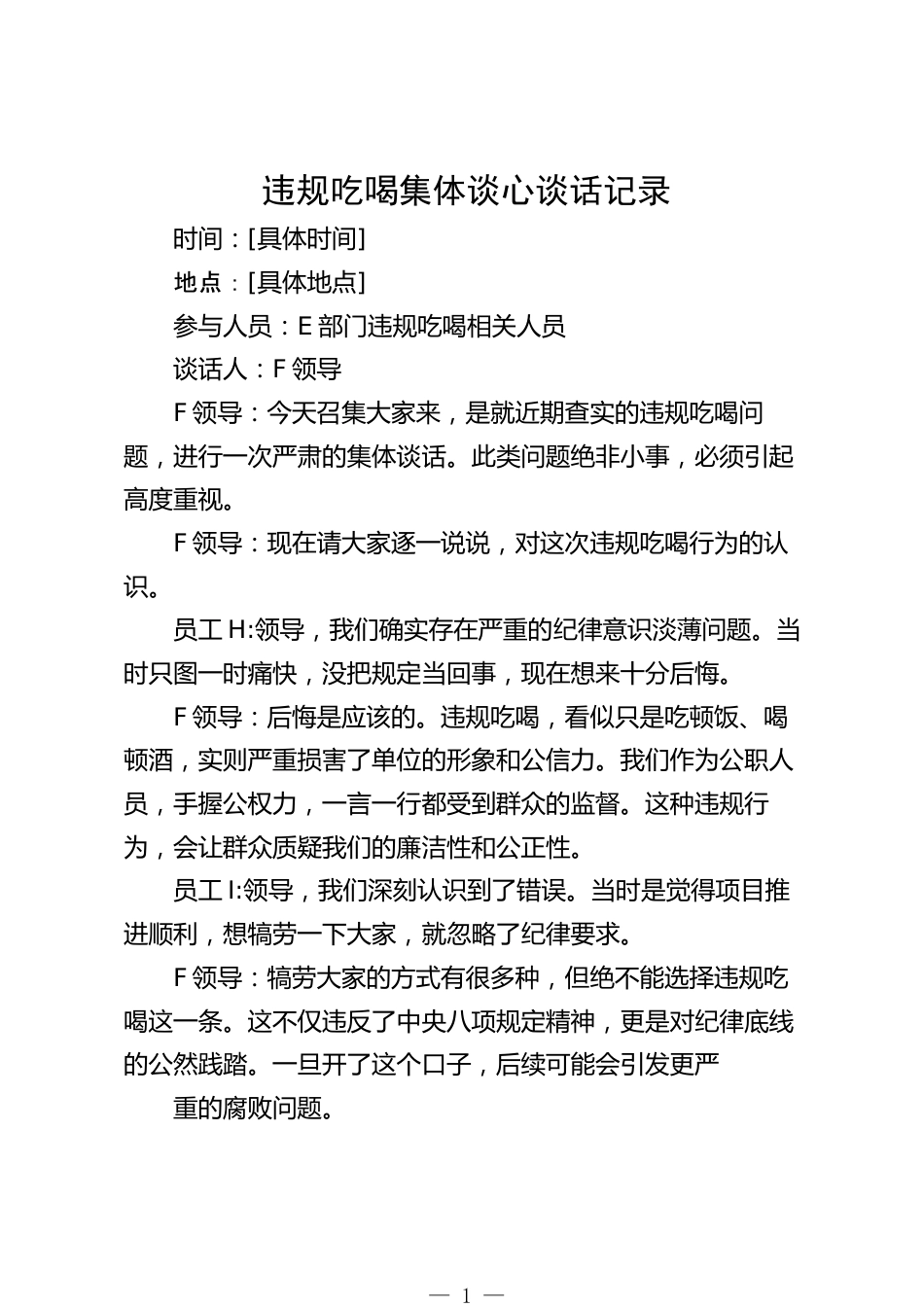 违规吃喝集体谈心谈话记录

时间：[具体时间]

地点：[具体地点]

参与人员：E 部门违规吃喝相关人员

谈话人：F 领导

F 领导：今天召集大家来，是就近期查实的违规吃喝问题，进行一次严肃的集体谈话。此类问题绝非小事，必须引起高度重视。

F 领导：现在请大家逐一说说，对这次违规吃喝行为的认识。

员工 H:领导，我们确实存在严重的纪律意识淡薄问题。当时只图一时痛快，没把规定当回事，现在想来十分后悔。

F 领导：后悔是应该的。违规吃喝，看似只是吃顿饭、喝顿酒，实则严重损害了单位的形象和公信力。我们作为公职人员，手握公权力，一言一行都受到群众的监督。这种违规行为，会让群众质疑我们的廉洁性和公正性。

员工 I:领导，我们深刻认识到了错误。当时是觉得项目推进顺利，想犒劳一下大家，就忽略了纪律要求。

F 领导：犒劳大家的方式有很多种，但绝不能选择违规吃喝这一条。这不仅违反了中央八项规定精神，更是对纪律底线的公然践踏。一旦开了这个口子，后续可能会引发更严

重的腐败问题。

— 1 —